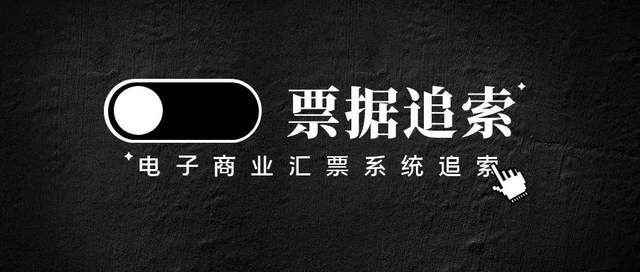 票据追索

电子商业汇票系统追索